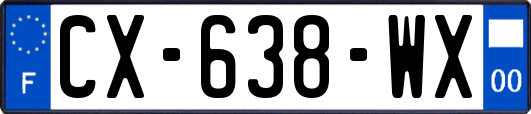 F
CX-638-WX
00